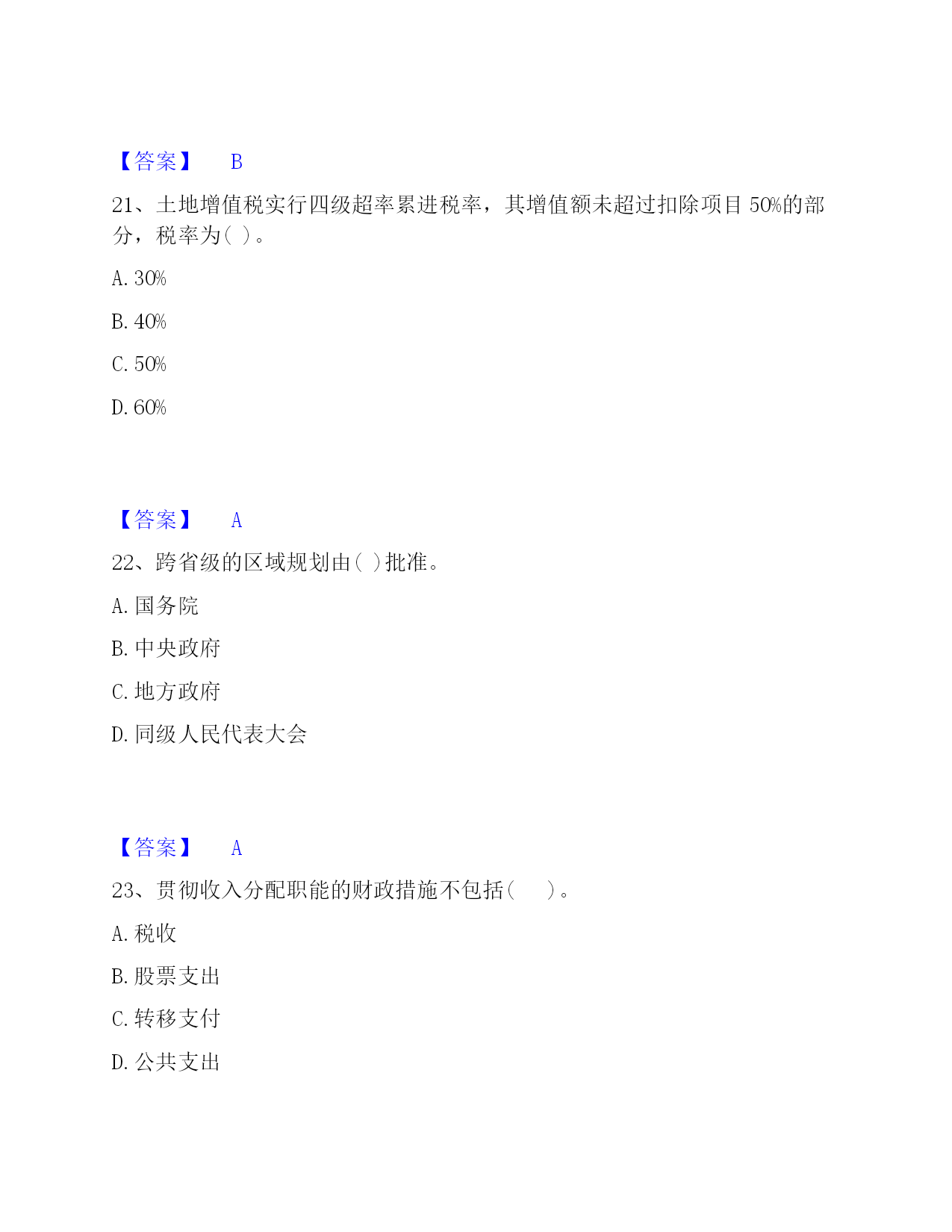 【答案】 B

21、土地增值税实行四级超率累进税率，其增值额未超过扣除项目 50%的部分，税率为( )。

A. 30%

B. 40%

C. 50%

D. 60%

【答案】 A

22、跨省级的区域规划由( )批准。

A. 国务院

B. 中央政府

C. 地方政府

D. 同级人民代表大会

【答案】 A

23、贯彻收入分配职能的财政措施不包括( )。

A. 税收

B. 股票支出

C. 转移支付

D. 公共支出